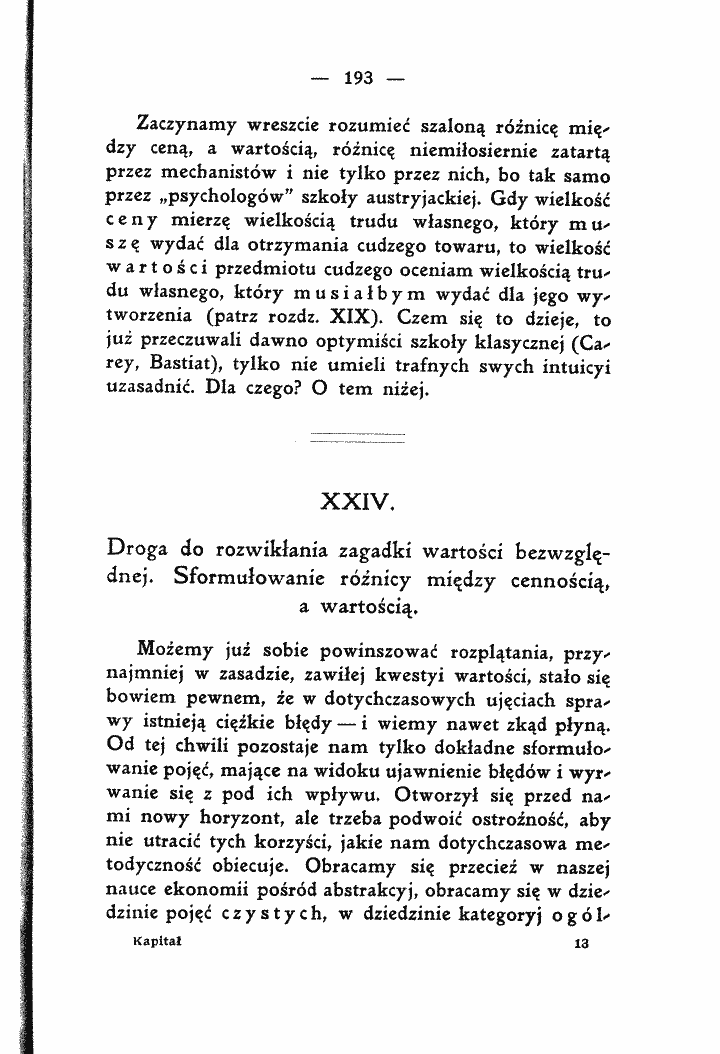 — 193 —

Zaczynamy wreszcie rozumieć szaloną różnicę między ceną, a wartością, różnicę niemiłosiernie zatartą przez mechanistów i nie tylko przez nich, bo tak samo przez „psychologów" szkoły austryjackiej. Gdy wielkość ceny mierzę wielkością trudu własnego, który muszę wydać dla otrzymania cudzego towaru, to wielkość wartości przedmiotu cudzego oceniam wielkością trudu własnego, który musiałbym wydać dla jego wytworzenia (patrz rozdz. XIX). Czem się to dzieje, to już przeczuwali dawno optymiści szkoły klasycznej (Carey, Bastiat), tylko nie umieli trafnych swych intuicyi uzasadnić. Dla czego? O tem niżej.

XXIV.

Droga do rozwikłania zagadki wartości bezwzględnej. Sformułowanie różnicy między cennością, a wartością.

Możemy już sobie powinszować rozplątania, przynajmniej w zasadzie, zawiłej kwestyi wartości, stało się bowiem pewnem, że w dotychczasowych ujęciach sprawy istnieją ciężkie błędy — i wiemy nawet zkąd płyną. Od tej chwili pozostaje nam tylko dokładne sformułowanie pojęć, mające na widoku ujawnienie błędów i wyrwanie się z pod ich wpływu. Otworzył się przed nami nowy horyzont, ale trzeba podwoić ostrożność, aby nie utracić tych korzyści, jakie nam dotychczasowa metodyczność obiecuje. Obracamy się przecież w naszej nauce ekonomii pośród abstrakcyj, obracamy się w dziedzinie pojęć czystych, w dziedzinie kategoryj ogól-

Kapitał 13